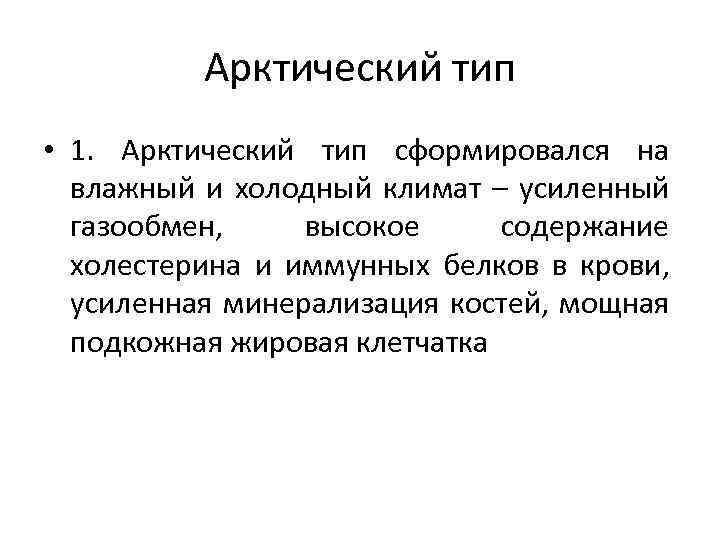 Арктический тип

• 1. Арктический тип сформировался на влажный и холодный климат – усиленный газообмен, высокое содержание холестерина и иммунных белков в крови, усиленная минерализация костей, мощная подкожная жировая клетчатка